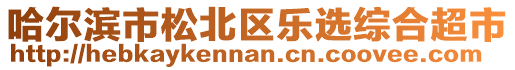 哈尔滨市松北区乐选综合超市
http://hebkaykennan.cn.coovee.com